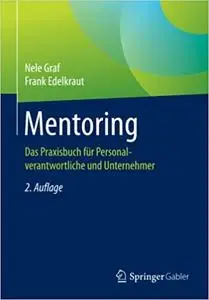 Nele Graf
Frank Edelkraut

Mentoring

Das Praxisbuch für Personalverantwortliche und Unternehmer

2. Auflage

Springer Gabler